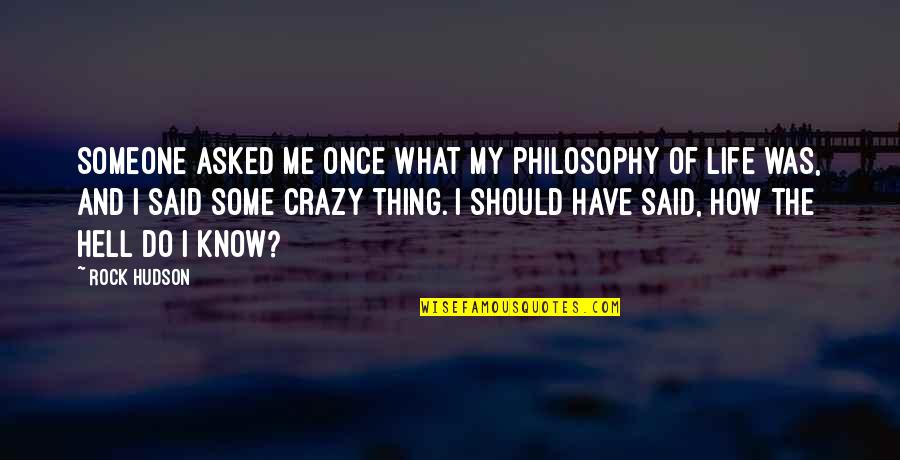 SOMEONE ASKED ME ONCE WHAT MY PHILOSOPHY OF LIFE WAS, AND I SAID SOME CRAZY THING. I SHOULD HAVE SAID, HOW THE HELL DO I KNOW?

~ ROCK HUDSON

WISEFAMOUSQUOTES.COM